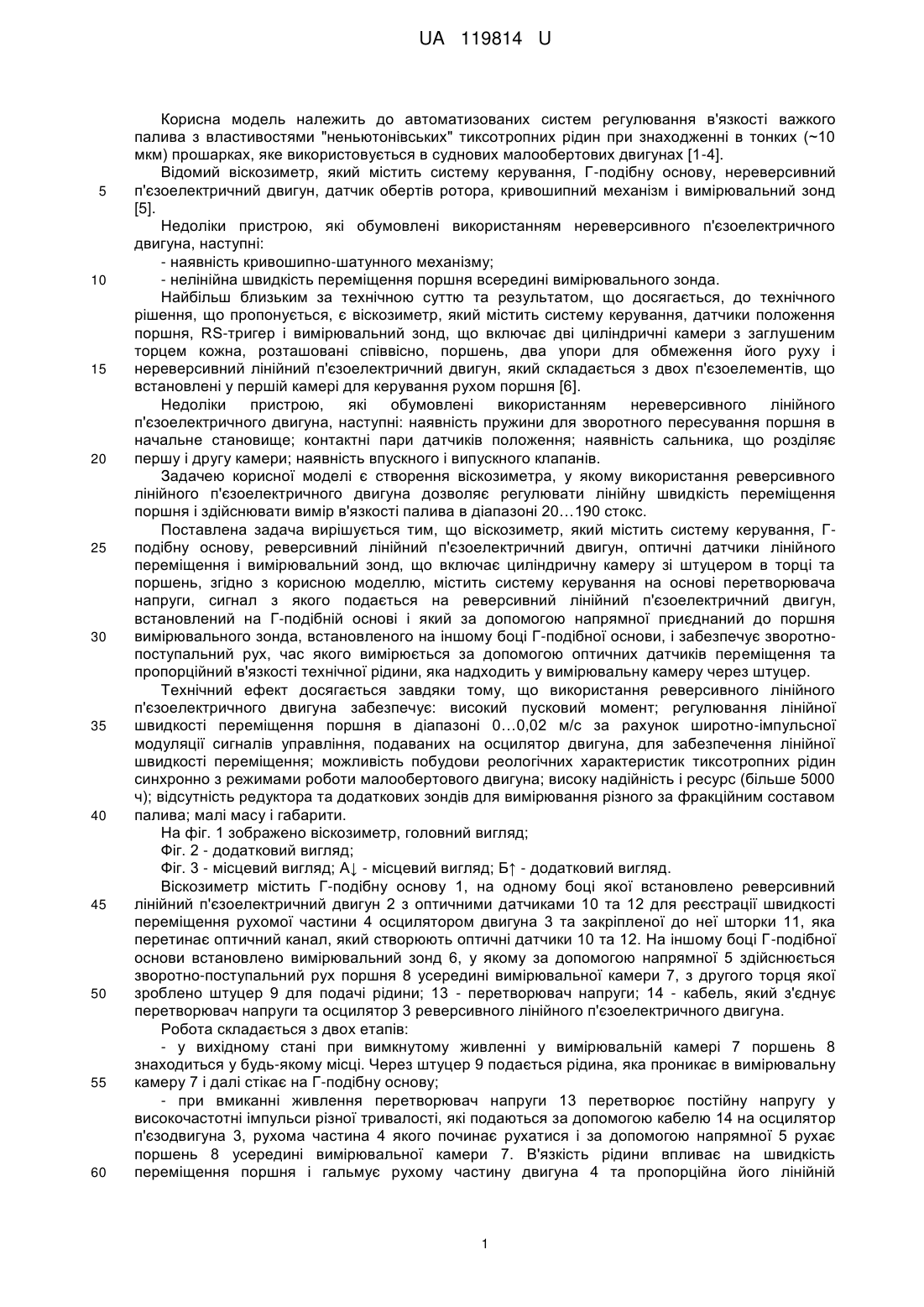 UA 119814 U

Корисна модель належить до автоматизованих систем регулювання в'язкості важкого палива з властивостями "неньютонівських" тиксотропних рідин при знаходженні в тонких (~10 мкм) прошарках, яке використовується в суднових малообертових двигунах [1-4].

Відомий віскозиметр, який містить систему керування, Г-подібну основу, нереверсивний п'єзоелектричний двигун, датчик обертів ротора, кривошипний механізм і вимірювальний зонд [5].

Недоліки пристрою, які обумовлені використанням нереверсивного п'єзоелектричного двигуна, наступні:

- наявність кривошипно-шатунного механізму;

- нелінійна швидкість переміщення поршня всередині вимірювального зонда.

Найбільш близьким за технічною суттю та результатом, що досягається, до технічного рішення, що пропонується, є віскозиметр, який містить систему керування, датчики положення поршня, RS-тригер і вимірювальний зонд, що включає дві циліндричні камери з заглушеним торцем кожна, розташовані співвісно, поршень, два упори для обмеження його руху і нереверсивний лінійний п'єзоелектричний двигун, який складається з двох п'єзоелементів, що встановлені у першій камері для керування рухом поршня [6].

Недоліки пристрою, які обумовлені використанням нереверсивного лінійного п'єзоелектричного двигуна, наступні: наявність пружини для зворотного пересування поршня в начальне становище; контактні пари датчиків положення; наявність сальника, що розділяє першу і другу камери; наявність впускного і випускного клапанів.

Задачею корисної моделі є створення віскозиметра, у якому використання реверсивного лінійного п'єзоелектричного двигуна дозволяє регулювати лінійну швидкість переміщення поршня і здійснювати вимір в'язкості палива в діапазоні 20…190 стокс.

Поставлена задача вирішується тим, що віскозиметр, який містить систему керування, Г-подібну основу, реверсивний лінійний п'єзоелектричний двигун, оптичні датчики лінійного переміщення і вимірювальний зонд, що включає циліндричну камеру зі штуцером в торці та поршень, згідно з корисною моделлю, містить систему керування на основі перетворювача напруги, сигнал з якого подається на реверсивний лінійний п'єзоелектричний двигун, встановлений на Г-подібній основі і який за допомогою напрямної приєднаний до поршня вимірювального зонда, встановленого на іншому боці Г-подібної основи, і забезпечує зворотно-поступальний рух, час якого вимірюється за допомогою оптичних датчиків переміщення та пропорційний в'язкості технічної рідини, яка надходить у вимірювальну камеру через штуцер.

Технічний ефект досягається завдяки тому, що використання реверсивного лінійного п'єзоелектричного двигуна забезпечує: високий пусковий момент; регулювання лінійної швидкості переміщення поршня в діапазоні 0…0,02 м/с за рахунок широтно-імпульсної модуляції сигналів управління, подаваних на осцилятор двигуна, для забезпечення лінійної швидкості переміщення; можливість побудови реологічних характеристик тиксотропних рідин синхронно з режимами роботи малообертового двигуна; високу надійність і ресурс (більше 5000 ч); відсутність редуктора та додаткових зондів для вимірювання різного за фракційним составом палива; малі масу і габарити.

На фіг. 1 зображено віскозиметр, головний вигляд;

Фіг. 2 - додатковий вигляд;

Фіг. 3 - місцевий вигляд; А↓ - місцевий вигляд; Б↑ - додатковий вигляд.

Віскозиметр містить Г-подібну основу 1, на одному боці якої встановлено реверсивний лінійний п'єзоелектричний двигун 2 з оптичними датчиками 10 та 12 для реєстрації швидкості переміщення рухомої частини 4 осцилятором двигуна 3 та закріпленої до неї шторки 11, яка перетинає оптичний канал, який створюють оптичні датчики 10 та 12. На іншому боці Г-подібної основи встановлено вимірювальний зонд 6, у якому за допомогою напрямної 5 здійснюється зворотно-поступальний рух поршня 8 усередині вимірювальної камери 7, з другого торця якої зроблено штуцер 9 для подачі рідини; 13 - перетворювач напруги; 14 - кабель, який з'єднує перетворювач напруги та осцилятор 3 реверсивного лінійного п'єзоелектричного двигуна.

Робота складається з двох етапів:

- у вихідному стані при вимкнутому живленні у вимірювальній камері 7 поршень 8 знаходиться у будь-якому місці. Через штуцер 9 подається рідина, яка проникає в вимірювальну камеру 7 і далі стікає на Г-подібну основу;

- при вмиканні живлення перетворювач напруги 13 перетворює постійну напругу у високочастотні імпульси різної тривалості, які подаються за допомогою кабелю 14 на осцилятор п'єзодвигуна 3, рухома частина 4 якого починає рухатися і за допомогою напрямної 5 рухає поршень 8 усередині вимірювальної камери 7. В'язкість рідини впливає на швидкість переміщення поршня і гальмує рухому частину двигуна 4 та пропорційна його лінійній

5
10
15
20
25
30
35
40
45
50
55
60

1